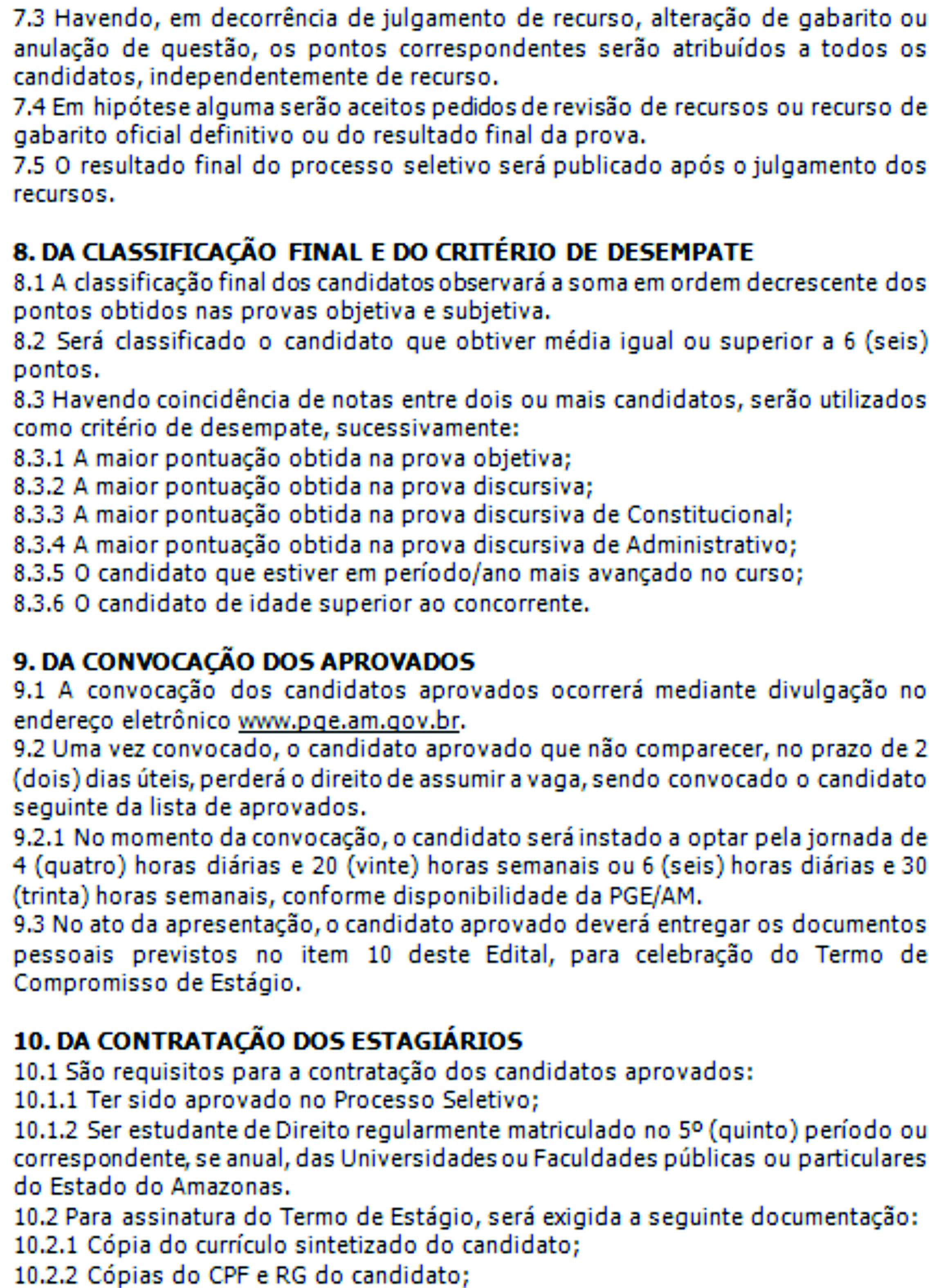 7.3 Havendo, em decorrência de julgamento de recurso, alteração de gabarito ou anulação de questão, os pontos correspondentes serão atribuídos a todos os candidatos, independentemente de recurso.
7.4 Em hipótese alguma serão aceitos pedidos de revisão de recursos ou recurso de gabarito oficial definitivo ou do resultado final da prova.
7.5 O resultado final do processo seletivo será publicado após o julgamento dos recursos.

8. DA CLASSIFICAÇÃO FINAL E DO CRITÉRIO DE DESEMPATE
8.1 A classificação final dos candidatos observará a soma em ordem decrescente dos pontos obtidos nas provas objetiva e subjetiva.
8.2 Será classificado o candidato que obtiver média igual ou superior a 6 (seis) pontos.
8.3 Havendo coincidência de notas entre dois ou mais candidatos, serão utilizados como critério de desempate, sucessivamente:
8.3.1 A maior pontuação obtida na prova objetiva;
8.3.2 A maior pontuação obtida na prova discursiva;
8.3.3 A maior pontuação obtida na prova discursiva de Constitucional;
8.3.4 A maior pontuação obtida na prova discursiva de Administrativo;
8.3.5 O candidato que estiver em período/ano mais avançado no curso;
8.3.6 O candidato de idade superior ao concorrente.

9. DA CONVOCAÇÃO DOS APROVADOS
9.1 A convocação dos candidatos aprovados ocorrerá mediante divulgação no endereço eletrônico www.pge.am.gov.br.
9.2 Uma vez convocado, o candidato aprovado que não comparecer, no prazo de 2 (dois) dias úteis, perderá o direito de assumir a vaga, sendo convocado o candidato seguinte da lista de aprovados.
9.2.1 No momento da convocação, o candidato será instado a optar pela jornada de 4 (quatro) horas diárias e 20 (vinte) horas semanais ou 6 (seis) horas diárias e 30 (trinta) horas semanais, conforme disponibilidade da PGE/AM.
9.3 No ato da apresentação, o candidato aprovado deverá entregar os documentos pessoais previstos no item 10 deste Edital, para celebração do Termo de Compromisso de Estágio.

10. DA CONTRATAÇÃO DOS ESTAGIÁRIOS
10.1 São requisitos para a contratação dos candidatos aprovados:
10.1.1 Ter sido aprovado no Processo Seletivo;
10.1.2 Ser estudante de Direito regularmente matriculado no 5º (quinto) período ou correspondente, se anual, das Universidades ou Faculdades públicas ou particulares do Estado do Amazonas.
10.2 Para assinatura do Termo de Estágio, será exigida a seguinte documentação:
10.2.1 Cópia do currículo sintetizado do candidato;
10.2.2 Cópias do CPF e RG do candidato;